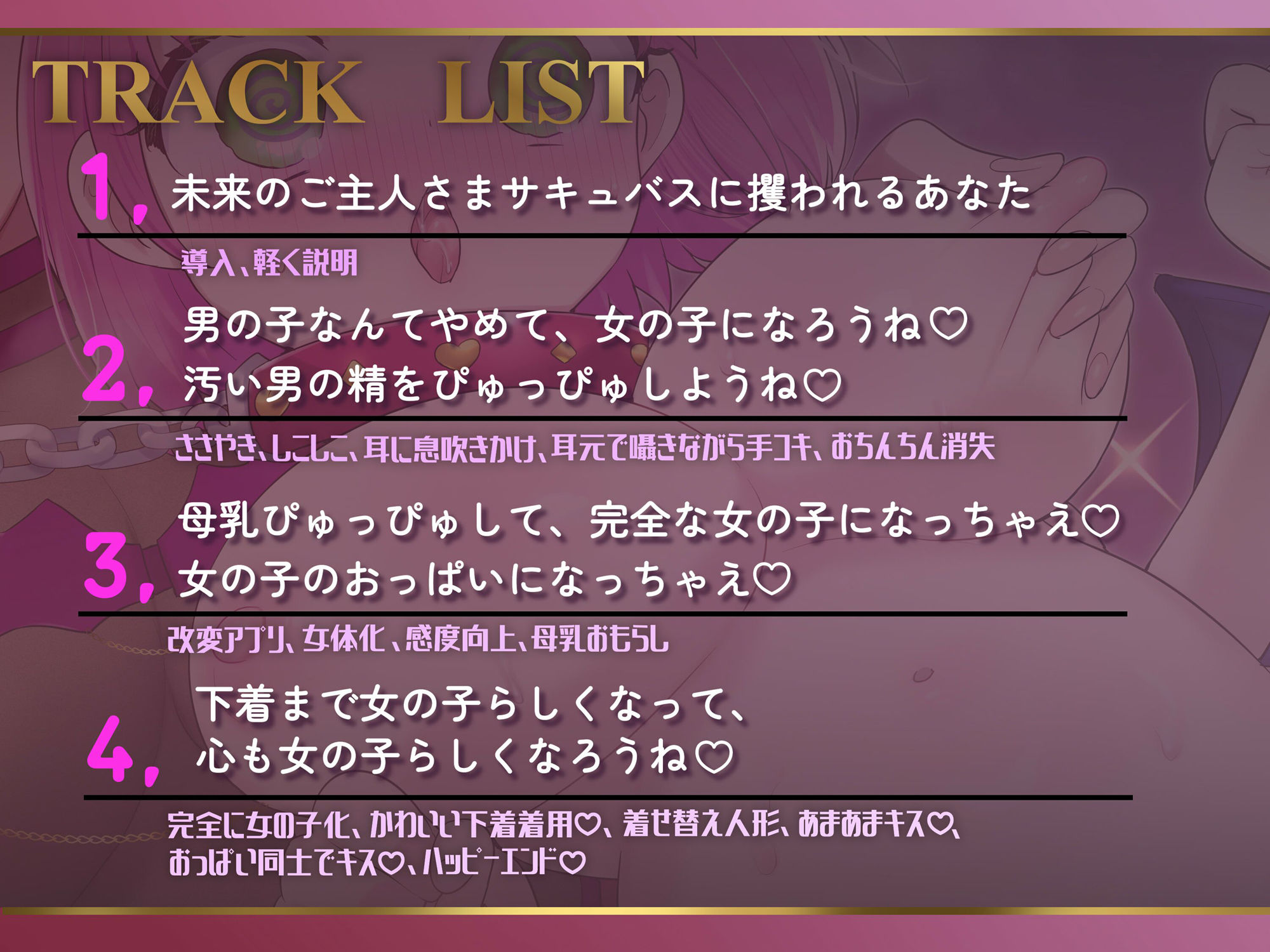 TRACK LIST

1, 未来のご主人さまサキュバスに攫われるあなた

導入、軽く説明

2, 男の子なんてやめて、女の子になろうね♡
汚い男の精をぴゅっぴゅしようね♡

ささやき、しこしこ、耳に息吹きかけ、耳元で囁きながら手コキ、おちんちん消失

3, 母乳ぴゅっぴゅして、完全な女の子になっちゃえ♡
女の子のおっぱいになっちゃえ♡

改変アプリ、女体化、感度向上、母乳おもらし

4, 下着まで女の子らしくなって、
心も女の子らしくなろうね♡

完全に女の子化、かわいい下着着用♡、着せ替え人形、あまあまキス♡、
おっぱい同士でキス♡、ハッピーエンド♡